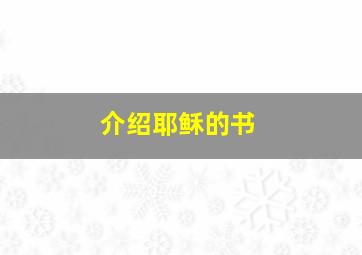 介绍耶稣的书